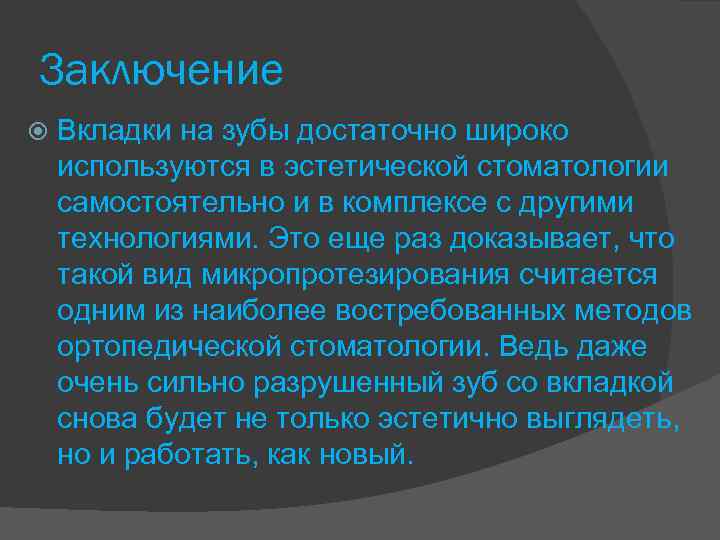 Заключение

Вкладки на зубы достаточно широко используются в эстетической стоматологии самостоятельно и в комплексе с другими технологиями. Это еще раз доказывает, что такой вид микропротезирования считается одним из наиболее востребованных методов ортопедической стоматологии. Ведь даже очень сильно разрушенный зуб со вкладкой снова будет не только эстетично выглядеть, но и работать, как новый.